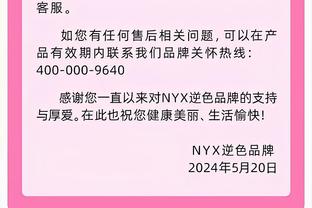 客服。

如您有任何售后相关问题，可以在产品有效期内联系我们品牌关怀热线：400-000-9640

感谢您一直以来对NYX逆色品牌的支持与厚爱。在此也祝您健康美丽、生活愉快！

NYX逆色品牌
2024年5月20日